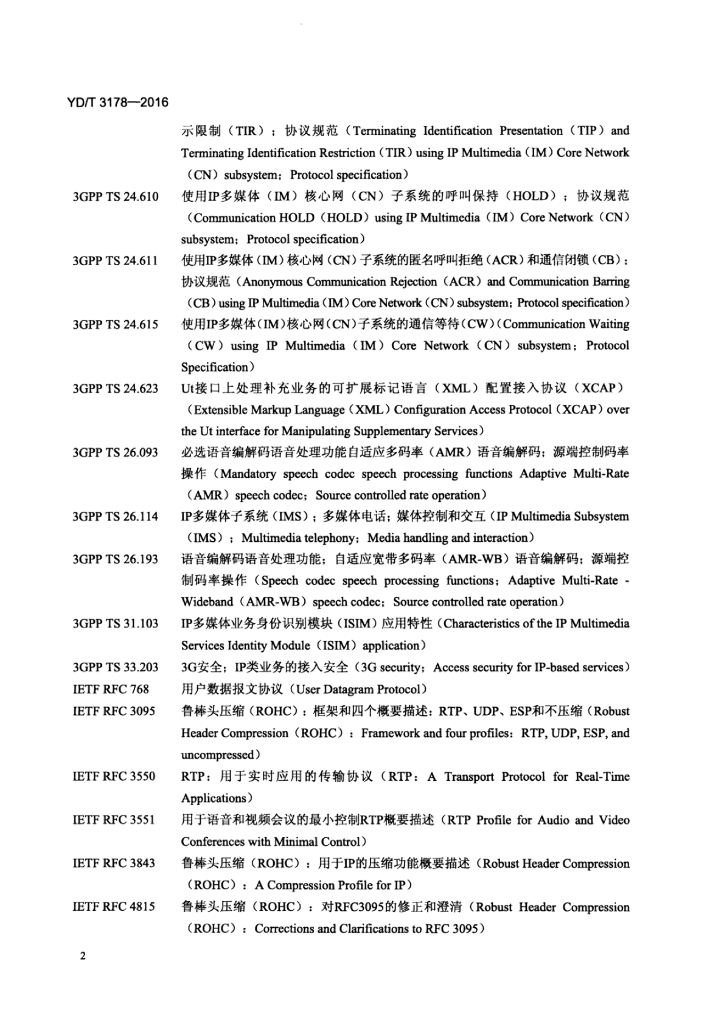 YD/T 3178—2016

示限制（TIR）；协议规范（Terminating Identification Presentation（TIP）and Terminating Identification Restriction（TIR）using IP Multimedia（IM）Core Network（CN）subsystem；Protocol specification）

3GPP TS 24.610 使用IP多媒体（IM）核心网（CN）子系统的呼叫保持（HOLD）；协议规范（Communication HOLD（HOLD）using IP Multimedia（IM）Core Network（CN）subsystem；Protocol specification）

3GPP TS 24.611 使用IP多媒体（IM）核心网（CN）子系统的匿名呼叫拒绝（ACR）和通信闭锁（CB）；协议规范（Anonymous Communication Rejection（ACR）and Communication Barring（CB）using IP Multimedia（IM）Core Network（CN）subsystem；Protocol specification）

3GPP TS 24.615 使用IP多媒体（IM）核心网（CN）子系统的通信等待（CW）（Communication Waiting（CW）using IP Multimedia（IM）Core Network（CN）subsystem；Protocol Specification）

3GPP TS 24.623 Ut接口上处理补充业务的可扩展标记语言（XML）配置接入协议（XCAP）（Extensible Markup Language（XML）Configuration Access Protocol（XCAP）over the Ut interface for Manipulating Supplementary Services）

3GPP TS 26.093 必选语音编解码语音处理功能自适应多码率（AMR）语音编解码；源端控制码率操作（Mandatory speech codec speech processing functions Adaptive Multi-Rate（AMR）speech codec；Source controlled rate operation）

3GPP TS 26.114 IP多媒体子系统（IMS）；多媒体电话；媒体控制和交互（IP Multimedia Subsystem（IMS）；Multimedia telephony；Media handling and interaction）

3GPP TS 26.193 语音编解码语音处理功能；自适应宽带多码率（AMR-WB）语音编解码；源端控制码率操作（Speech codec speech processing functions；Adaptive Multi-Rate - Wideband（AMR-WB）speech codec；Source controlled rate operation）

3GPP TS 31.103 IP多媒体业务身份识别模块（ISIM）应用特性（Characteristics of the IP Multimedia Services Identity Module（ISIM）application）

3GPP TS 33.203 3G安全；IP类业务的接入安全（3G security；Access security for IP-based services）

IETF RFC 768 用户数据报文协议（User Datagram Protocol）

IETF RFC 3095 鲁棒头压缩（ROHC）：框架和四个概要描述：RTP、UDP、ESP和不压缩（Robust Header Compression（ROHC）：Framework and four profiles：RTP, UDP, ESP, and uncompressed）

IETF RFC 3550 RTP：用于实时应用的传输协议（RTP：A Transport Protocol for Real-Time Applications）

IETF RFC 3551 用于语音和视频会议的最小控制RTP概要描述（RTP Profile for Audio and Video Conferences with Minimal Control）

IETF RFC 3843 鲁棒头压缩（ROHC）：用于IP的压缩功能概要描述（Robust Header Compression（ROHC）：A Compression Profile for IP）

IETF RFC 4815 鲁棒头压缩（ROHC）：对RFC3095的修正和澄清（Robust Header Compression（ROHC）：Corrections and Clarifications to RFC 3095）

2